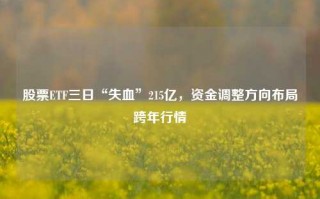 股票ETF三日“失血”215亿，资金调整方向布局跨年行情